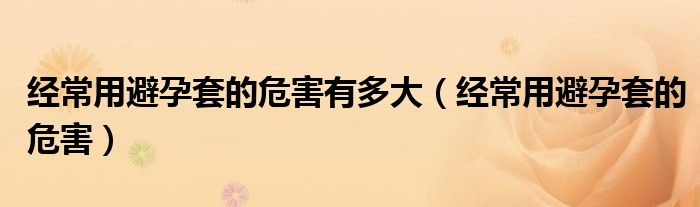 经常用避孕套的危害有多大（经常用避孕套的危害）